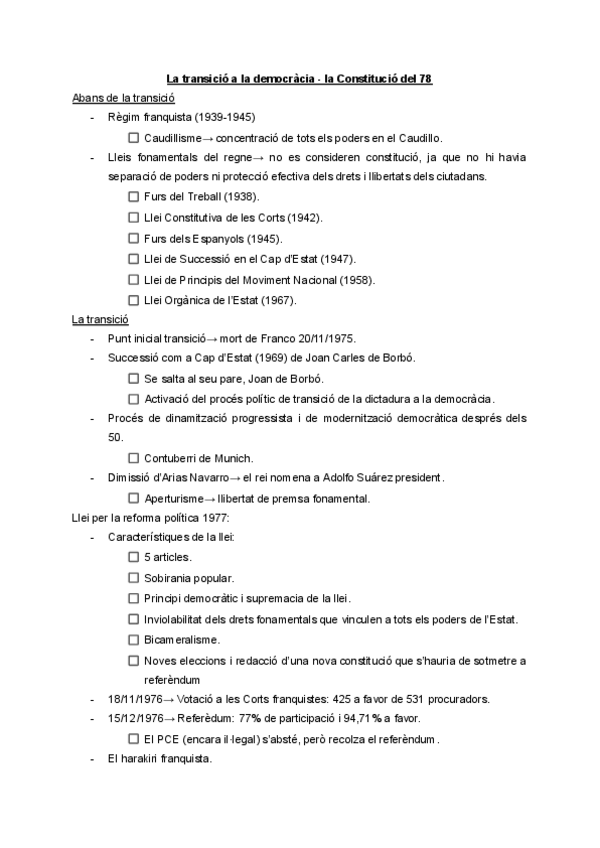 La transició a la democràcia - la Constitució del 78

Abans de la transició

- Règim franquista (1939-1945)
 - ☐ Caudillisme→ concentració de tots els poders en el Caudillo.
- Lleis fonamentals del regne→ no es consideren constitució, ja que no hi havia separació de poders ni protecció efectiva dels drets i llibertats dels ciutadans.
 - ☐ Furs del Treball (1938).
 - ☐ Llei Constitutiva de les Corts (1942).
 - ☐ Furs dels Espanyols (1945).
 - ☐ Llei de Successió en el Cap d'Estat (1947).
 - ☐ Llei de Principis del Moviment Nacional (1958).
 - ☐ Llei Orgànica de l'Estat (1967).

La transició

- Punt inicial transició→ mort de Franco 20/11/1975.
- Successió com a Cap d'Estat (1969) de Joan Carles de Borbó.
 - ☐ Se salta al seu pare, Joan de Borbó.
 - ☐ Activació del procés polític de transició de la dictadura a la democràcia.
- Procés de dinamització progressista i de modernització democràtica després dels 50.
 - ☐ Contuberri de Munich.
- Dimissió d'Arias Navarro→ el rei nomena a Adolfo Suárez president.
 - ☐ Aperturisme→ llibertat de premsa fonamental.

Llei per la reforma política 1977:

- Característiques de la llei:
 - ☐ 5 articles.
 - ☐ Sobirania popular.
 - ☐ Principi democràtic i supremacia de la llei.
 - ☐ Inviolabilitat dels drets fonamentals que vinculen a tots els poders de l'Estat.
 - ☐ Bicameralisme.
 - ☐ Noves eleccions i redacció d'una nova constitució que s'hauria de sotmetre a referèndum
- 18/11/1976→ Votació a les Corts franquistes: 425 a favor de 531 procuradors.
- 15/12/1976→ Referèdum: 77% de participació i 94,71% a favor.
 - ☐ El PCE (encara il·legal) s'absté, però recolza el referèndum.
- El harakiri franquista.